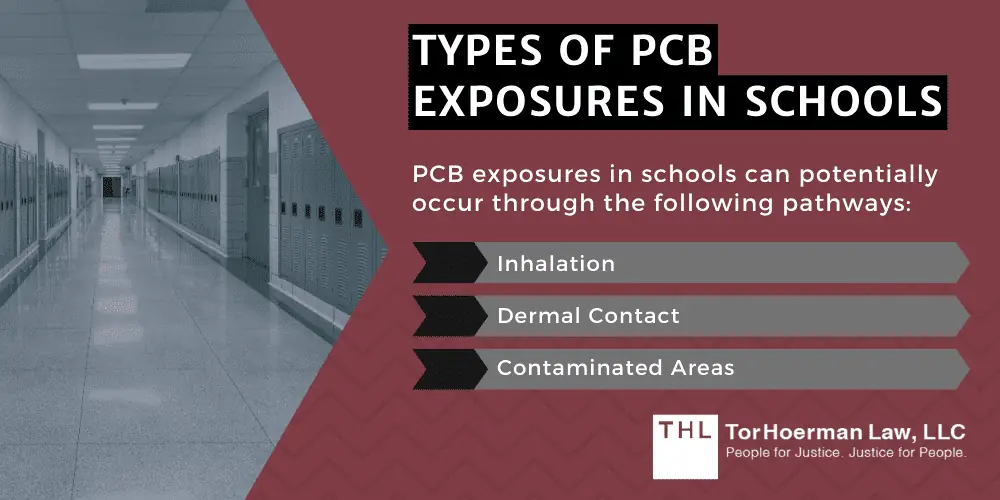 TYPES OF PCB EXPOSURES IN SCHOOLS

PCB exposures in schools can potentially occur through the following pathways:

Inhalation

Dermal Contact

Contaminated Areas

THL TorHoerman Law, LLC
People for Justice. Justice for People.